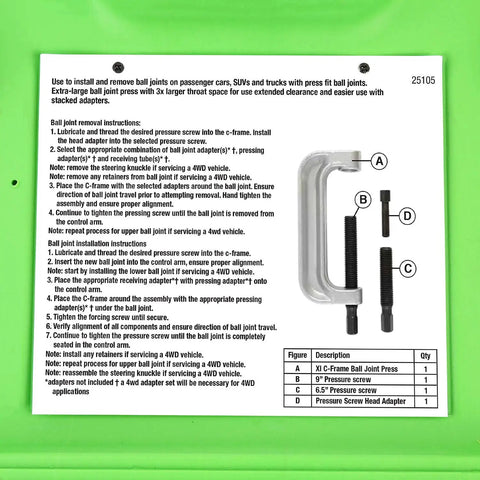 Use to install and remove ball joints on passenger cars, SUVs and trucks with press fit ball joints. Extra-large ball joint press with 3x larger throat space for use extended clearance and easier use with stacked adapters.

25105

Ball joint removal instructions:
1. Lubricate and thread the desired pressure screw into the c-frame. Install the head adapter into the selected pressure screw.
2. Select the appropriate combination of ball joint adapter(s)* †, pressing adapter(s)* † and receiving tube(s)* †.
Note: remove the steering knuckle if servicing a 4WD vehicle.
Note: remove any retainers from ball joint if servicing a 4WD vehicle.
3. Place the C-frame with the selected adapters around the ball joint. Ensure direction of ball joint travel prior to attempting removal. Hand tighten the assembly and ensure proper alignment.
4. Continue to tighten the pressing screw until the ball joint is removed from the control arm.
Note: repeat process for upper ball joint if servicing a 4wd vehicle.

Ball joint installation instructions
1. Lubricate and thread the desired pressure screw into the c-frame.
2. Insert the new ball joint into the control arm, ensure proper alignment.
Note: start by installing the lower ball joint if servicing a 4WD vehicle.
3. Place the appropriate receiving adapter*† with pressing adapter*† onto the control arm.
4. Place the C-frame around the assembly with the appropriate pressing adapter(s)* † under the ball joint.
5. Tighten the forcing screw until secure.
6. Verify alignment of all components and ensure direction of ball joint travel.
7. Continue to tighten the pressure screw until the ball joint is completely seated in the control arm.
Note: install any retainers if servicing a 4WD vehicle.
Note: repeat process for upper ball joint if servicing a 4WD vehicle.
Note: reassemble the steering knuckle if servicing a 4WD vehicle.
*adapters not included † a 4wd adapter set will be necessary for 4WD applications

A
B
D
C

| Figure | Description | Qty |
|---|---|---|
| A | Xl C-Frame Ball Joint Press | 1 |
| B | 9" Pressure screw | 1 |
| C | 6.5" Pressure screw | 1 |
| D | Pressure Screw Head Adapter | 1 |